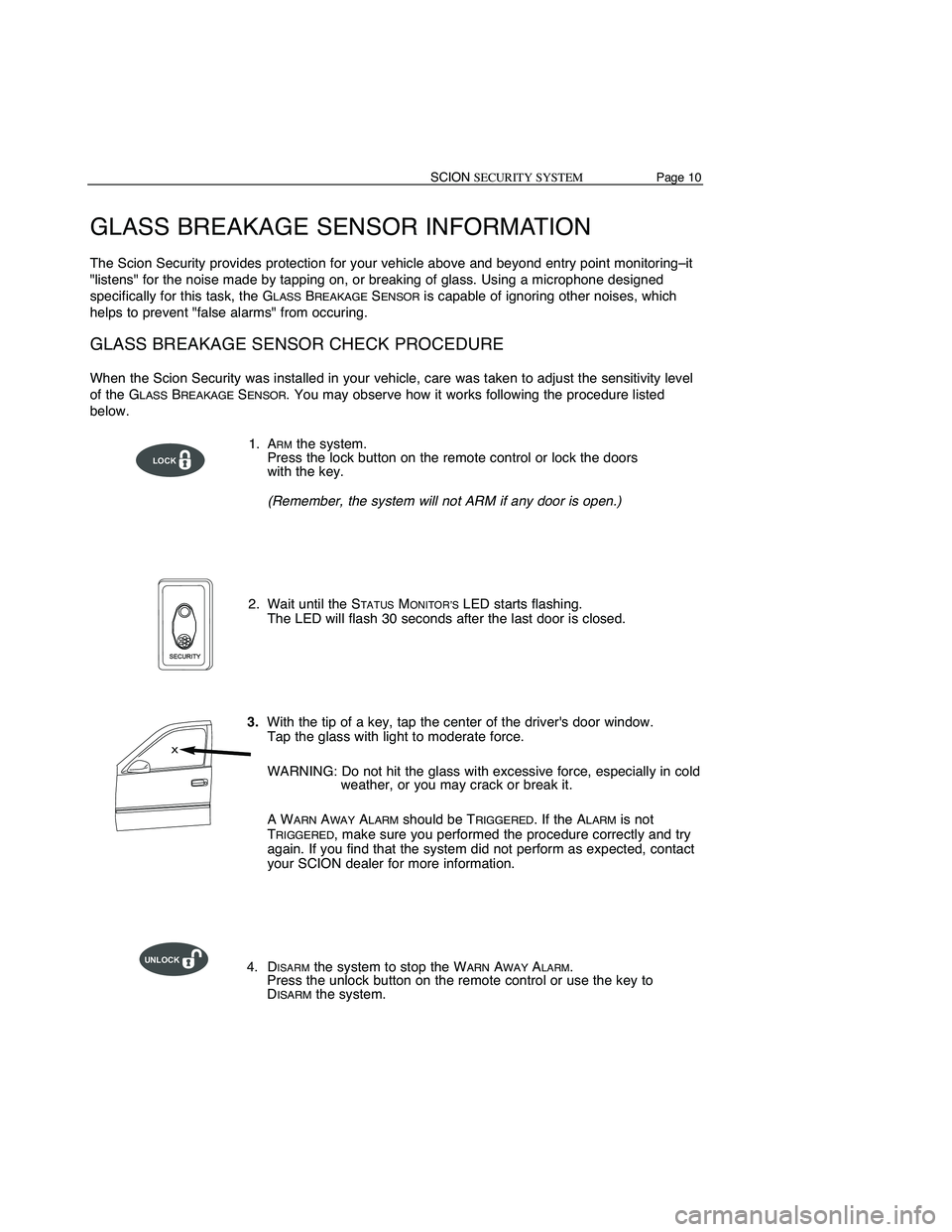 SCION SECURITY SYSTEM Page 10

GLASS BREAKAGE SENSOR INFORMATION

The Scion Security provides protection for your vehicle above and beyond entry point monitoring–it "listens" for the noise made by tapping on, or breaking of glass. Using a microphone designed specifically for this task, the GLASS BREAKAGE SENSOR is capable of ignoring other noises, which helps to prevent "false alarms" from occuring.

GLASS BREAKAGE SENSOR CHECK PROCEDURE

When the Scion Security was installed in your vehicle, care was taken to adjust the sensitivity level of the GLASS BREAKAGE SENSOR. You may observe how it works following the procedure listed below.

LOCK

1. ARM the system.
Press the lock button on the remote control or lock the doors with the key.

(Remember, the system will not ARM if any door is open.)

SECURITY

2. Wait until the STATUS MONITOR'S LED starts flashing.
The LED will flash 30 seconds after the last door is closed.

X

3. With the tip of a key, tap the center of the driver's door window.
Tap the glass with light to moderate force.

WARNING: Do not hit the glass with excessive force, especially in cold weather, or you may crack or break it.

A WARN AWAY ALARM should be TRIGGERED. If the ALARM is not TRIGGERED, make sure you performed the procedure correctly and try again. If you find that the system did not perform as expected, contact your SCION dealer for more information.

UNLOCK

4. DISARM the system to stop the WARN AWAY ALARM.
Press the unlock button on the remote control or use the key to DISARM the system.

carmanualsonline.info